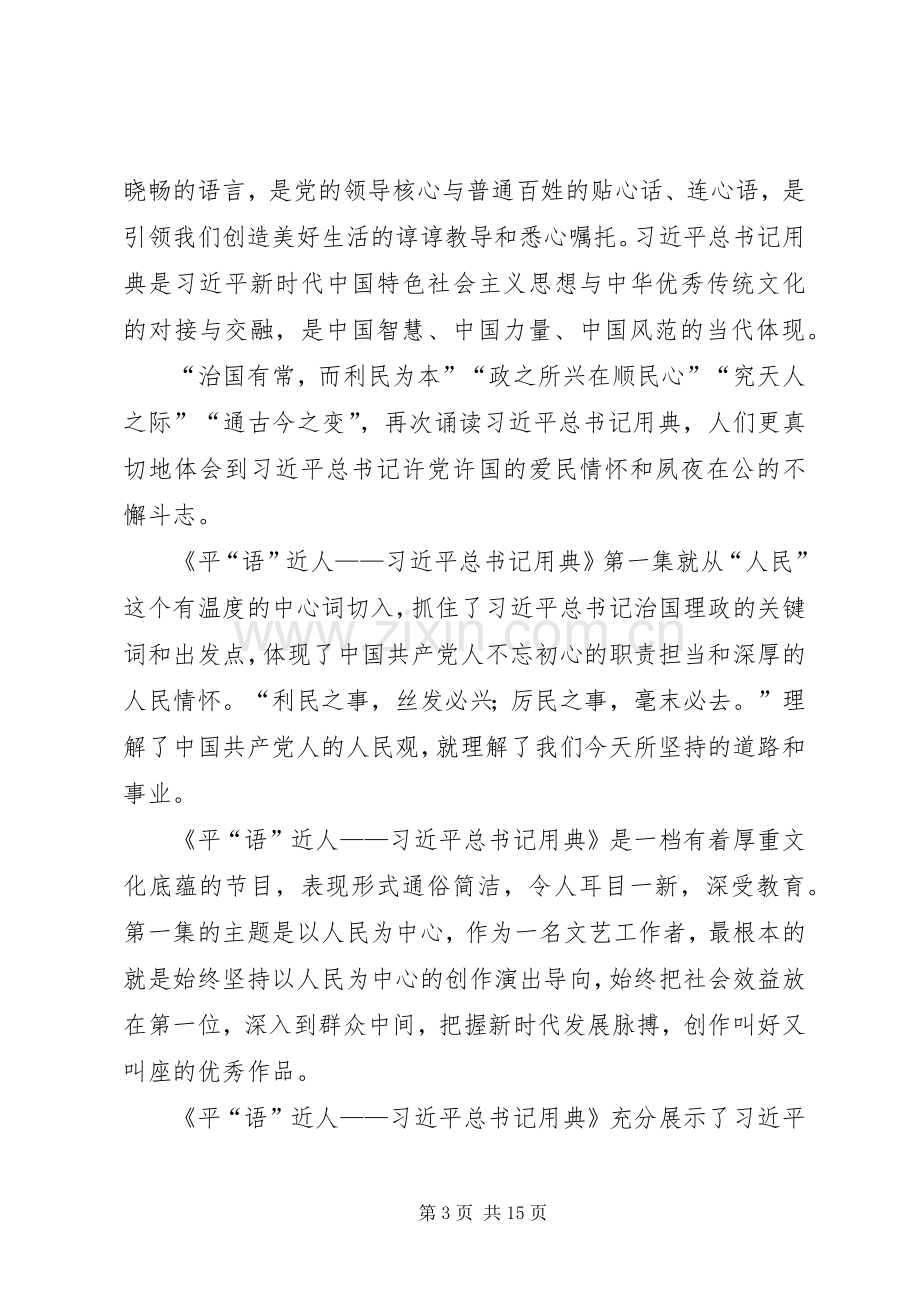 晓畅的语言，是党的领导核心与普通百姓的贴心话、连心语，是引领我们创造美好生活的谆谆教导和悉心嘱托。习近平总书记用典是习近平新时代中国特色社会主义思想与中华优秀传统文化的对接与交融，是中国智慧、中国力量、中国风范的当代体现。

“治国有常，而利民为本”“政之所兴在顺民心”“究天人之际”“通古今之变”，再次诵读习近平总书记用典，人们更真切地体会到习近平总书记许党许国的爱民情怀和夙夜在公的不懈斗志。

《平“语”近人——习近平总书记用典》第一集就从“人民”这个有温度的中心词切入，抓住了习近平总书记治国理政的关键词和出发点，体现了中国共产党人不忘初心的职责担当和深厚的人民情怀。“利民之事，丝发必兴；厉民之事，毫末必去。”理解了中国共产党人的人民观，就理解了我们今天所坚持的道路和事业。

《平“语”近人——习近平总书记用典》是一档有着厚重文化底蕴的节目，表现形式通俗简洁，令人耳目一新，深受教育。第一集的主题是以人民为中心，作为一名文艺工作者，最根本的就是始终坚持以人民为中心的创作演出导向，始终把社会效益放在第一位，深入到群众中间，把握新时代发展脉搏，创作叫好又叫座的优秀作品。

《平“语”近人——习近平总书记用典》充分展示了习近平

第3页 共15页

www.zixin.com.cn